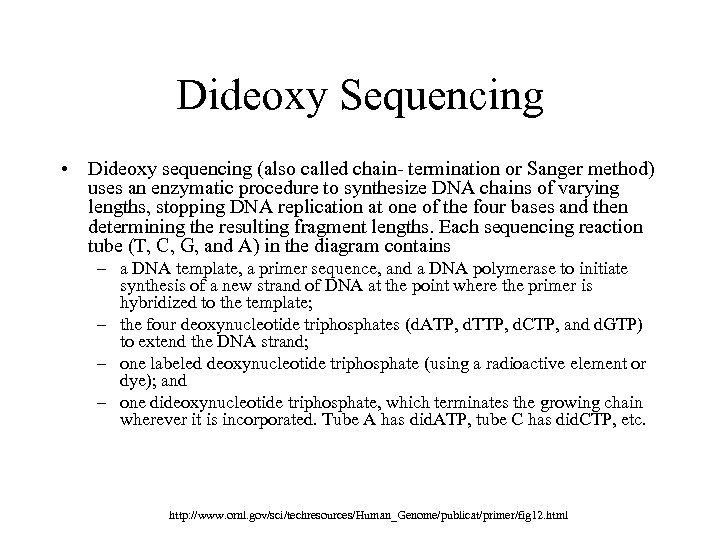 Dideoxy Sequencing

• Dideoxy sequencing (also called chain- termination or Sanger method) uses an enzymatic procedure to synthesize DNA chains of varying lengths, stopping DNA replication at one of the four bases and then determining the resulting fragment lengths. Each sequencing reaction tube (T, C, G, and A) in the diagram contains

– a DNA template, a primer sequence, and a DNA polymerase to initiate synthesis of a new strand of DNA at the point where the primer is hybridized to the template;

– the four deoxynucleotide triphosphates (dATP, dTTP, dCTP, and dGTP) to extend the DNA strand;

– one labeled deoxynucleotide triphosphate (using a radioactive element or dye); and

– one dideoxynucleotide triphosphate, which terminates the growing chain wherever it is incorporated. Tube A has didATP, tube C has didCTP, etc.

http://www.ornl.gov/sci/techresources/Human_Genome/publicat/primer/fig12.html